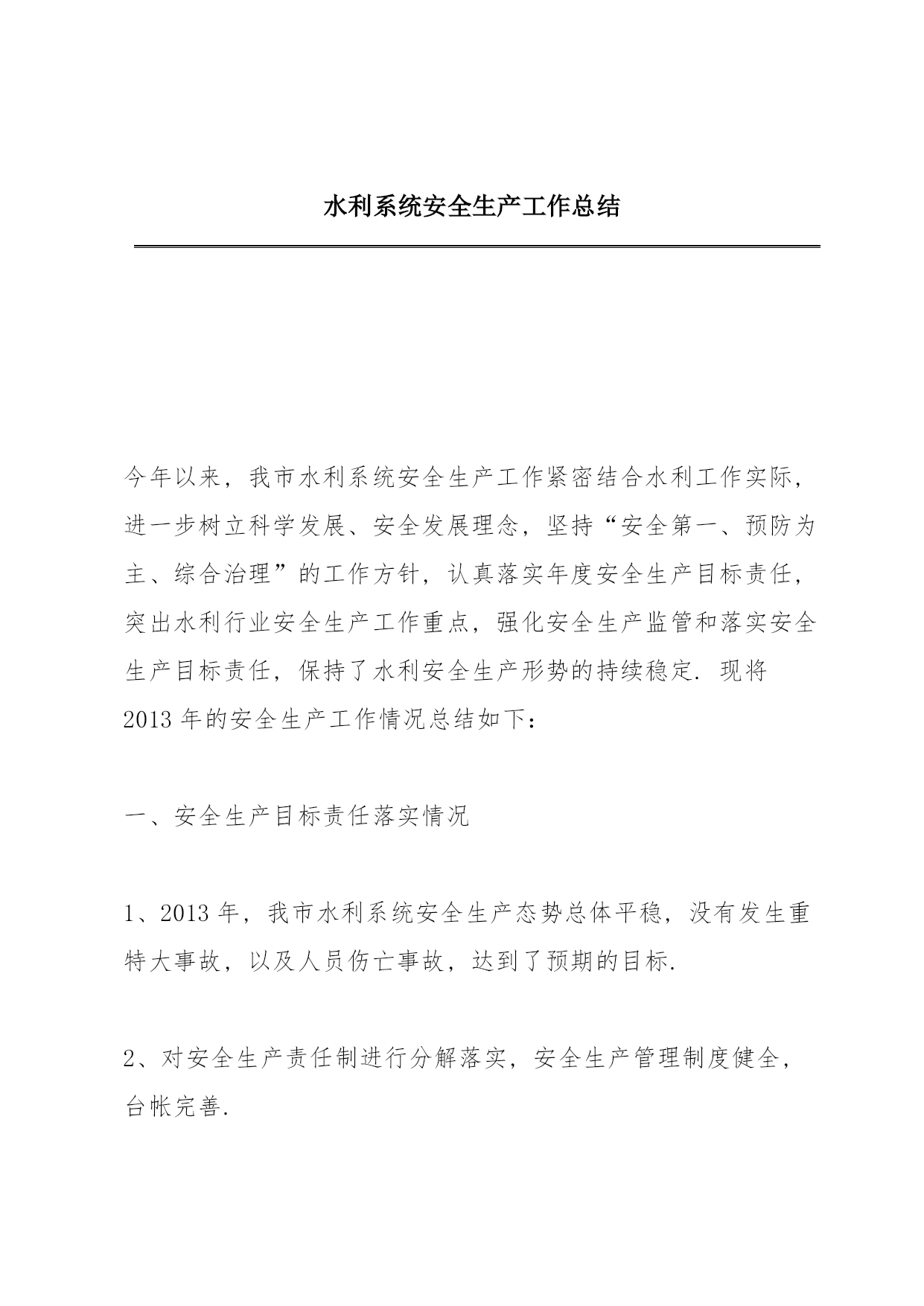 水利系统安全生产工作总结

今年以来，我市水利系统安全生产工作紧密结合水利工作实际，进一步树立科学发展、安全发展理念，坚持“安全第一、预防为主、综合治理”的工作方针，认真落实年度安全生产目标责任，突出水利行业安全生产工作重点，强化安全生产监管和落实安全生产目标责任，保持了水利安全生产形势的持续稳定. 现将2013年的安全生产工作情况总结如下：

一、安全生产目标责任落实情况

1、2013年，我市水利系统安全生产态势总体平稳，没有发生重特大事故，以及人员伤亡事故，达到了预期的目标.

2、对安全生产责任制进行分解落实，安全生产管理制度健全，台帐完善.